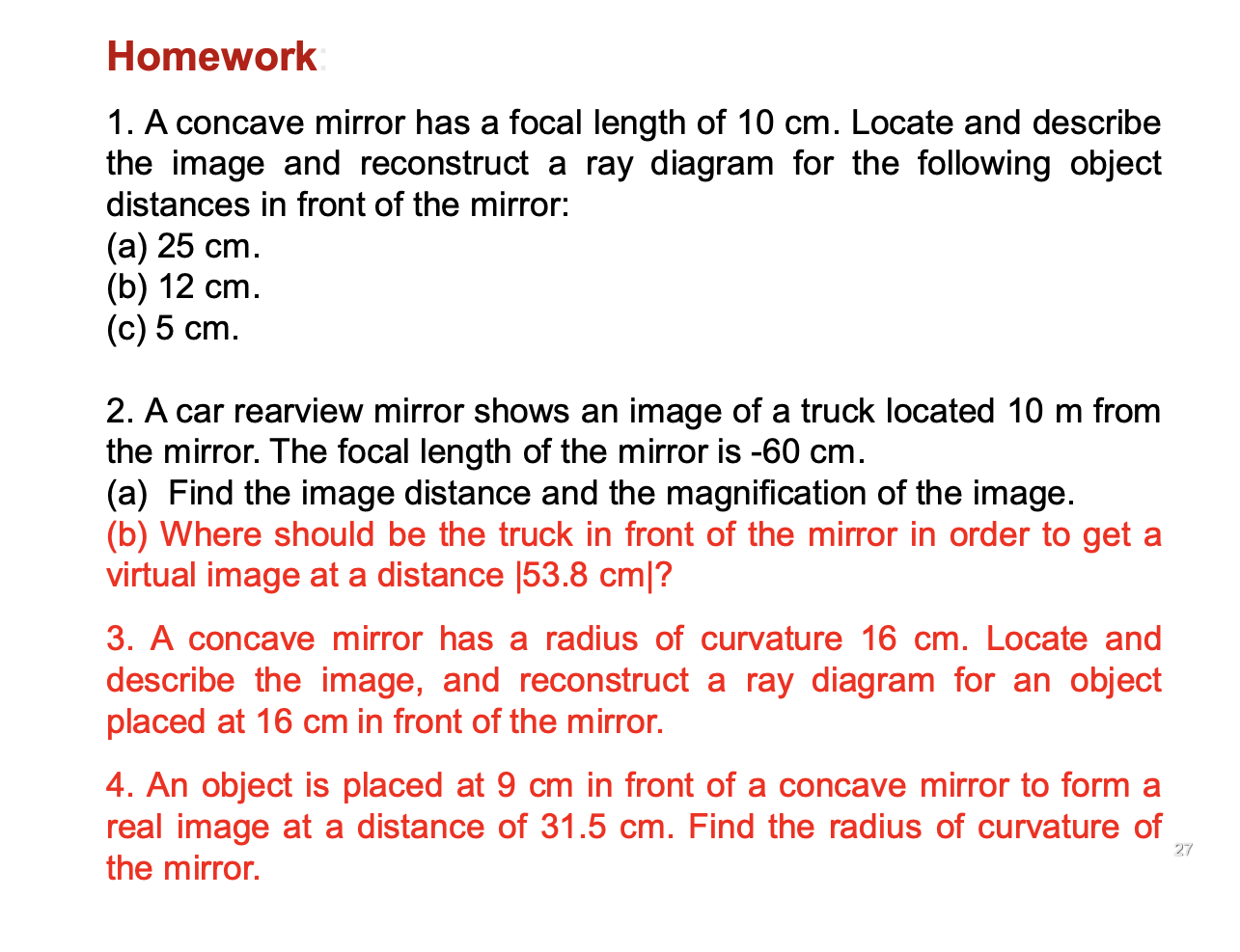 Homework:

1. A concave mirror has a focal length of 10 cm. Locate and describe the image and reconstruct a ray diagram for the following object distances in front of the mirror:
(a) 25 cm.
(b) 12 cm.
(c) 5 cm.

2. A car rearview mirror shows an image of a truck located 10 m from the mirror. The focal length of the mirror is -60 cm.
(a) Find the image distance and the magnification of the image.
(b) Where should be the truck in front of the mirror in order to get a virtual image at a distance |53.8 cm|?

3. A concave mirror has a radius of curvature 16 cm. Locate and describe the image, and reconstruct a ray diagram for an object placed at 16 cm in front of the mirror.

4. An object is placed at 9 cm in front of a concave mirror to form a real image at a distance of 31.5 cm. Find the radius of curvature of the mirror.

27